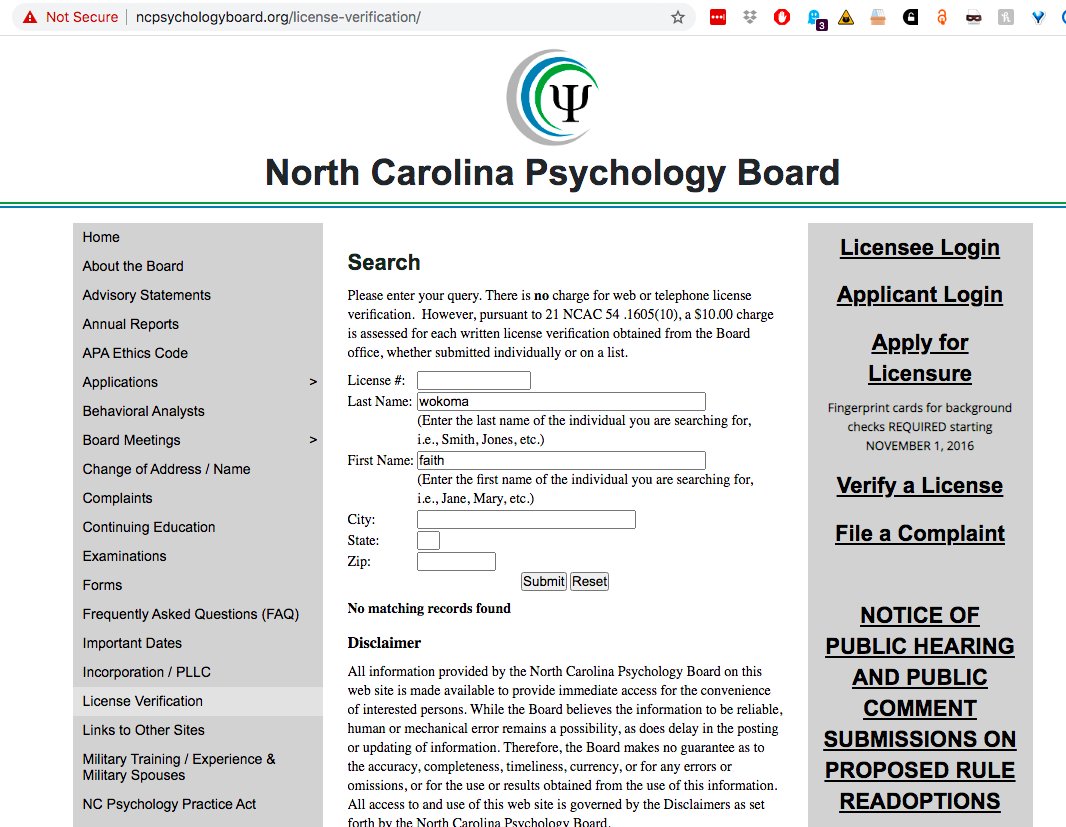 Not Secure | ncpsychologyboard.org/license-verification/

Ψ

North Carolina Psychology Board

Home
About the Board
Advisory Statements
Annual Reports
APA Ethics Code
Applications >
Behavioral Analysts
Board Meetings >
Change of Address / Name
Complaints
Continuing Education
Examinations
Forms
Frequently Asked Questions (FAQ)
Important Dates
Incorporation / PLLC
License Verification
Links to Other Sites
Military Training / Experience & Military Spouses
NC Psychology Practice Act

Search

Please enter your query. There is **no** charge for web or telephone license verification. However, pursuant to 21 NCAC 54 .1605(10), a $10.00 charge is assessed for each written license verification obtained from the Board office, whether submitted individually or on a list.

License #:
Last Name: wokoma
(Enter the last name of the individual you are searching for, i.e., Smith, Jones, etc.)
First Name: faith
(Enter the first name of the individual you are searching for, i.e., Jane, Mary, etc.)
City:
State:
Zip:
Submit Reset

No matching records found

Disclaimer

All information provided by the North Carolina Psychology Board on this web site is made available to provide immediate access for the convenience of interested persons. While the Board believes the information to be reliable, human or mechanical error remains a possibility, as does delay in the posting or updating of information. Therefore, the Board makes no guarantee as to the accuracy, completeness, timeliness, currency, or for any errors or omissions, or for the use or results obtained from the use of this information. All access to and use of this web site is governed by the Disclaimers as set forth by the North Carolina Psychology Board.

Licensee Login

Applicant Login

Apply for Licensure

Fingerprint cards for background checks REQUIRED starting NOVEMBER 1, 2016

Verify a License

File a Complaint

NOTICE OF PUBLIC HEARING AND PUBLIC COMMENT SUBMISSIONS ON PROPOSED RULE READOPTIONS